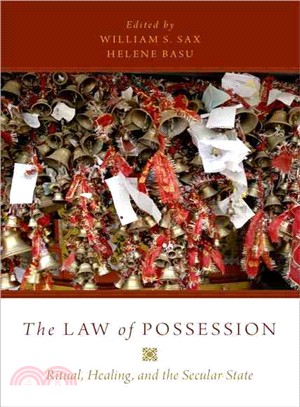 Edited by
WILLIAM S. SAX
HELENE BASU

The LAW of POSSESSION

Ritual, Healing, and the Secular State